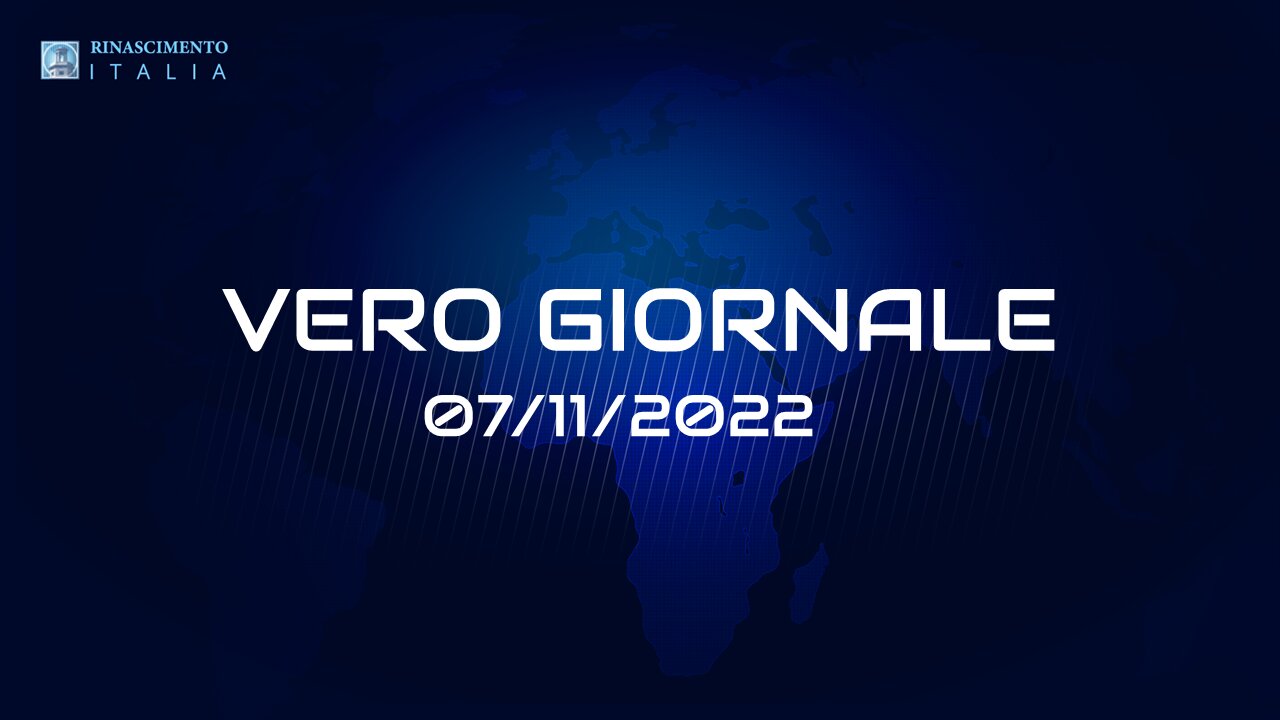 RINASCIMENTO
ITALIA

VERO GIORNALE
07/11/2022